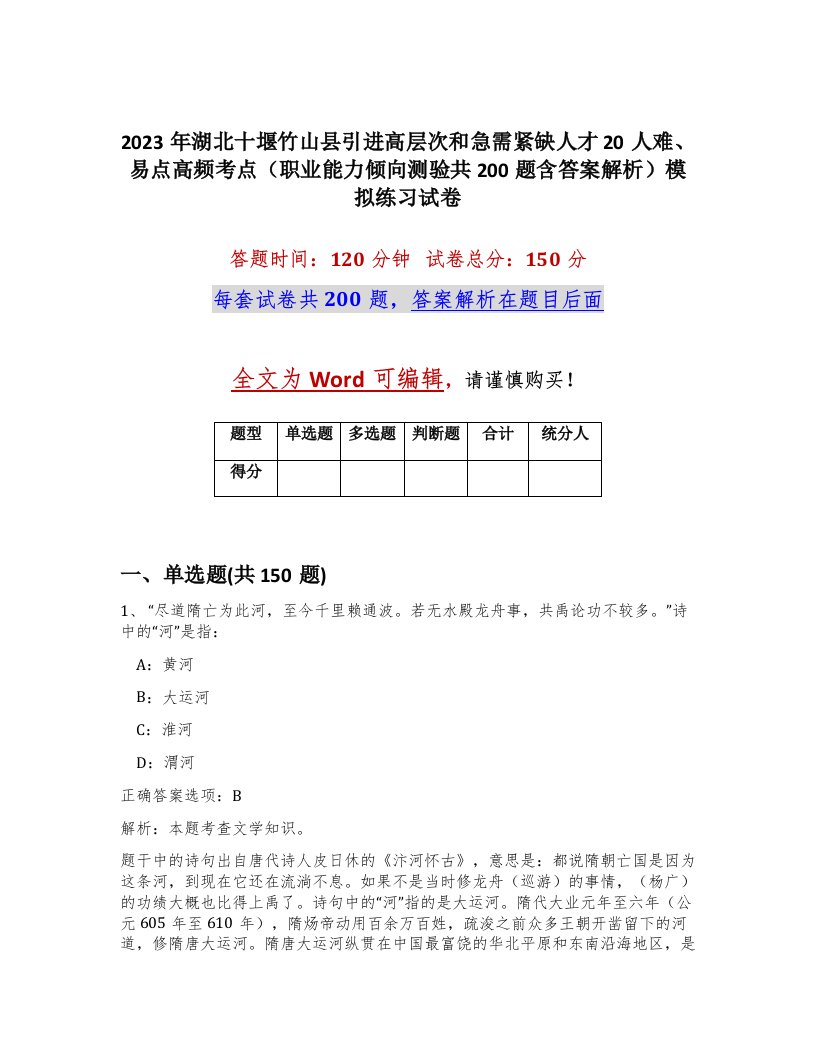 2023 年湖北十堰竹山县引进高层次和急需紧缺人才 20 人难、易点高频考点（职业能力倾向测验共 200 题含答案解析）模拟练习试卷

答题时间：120 分钟　试卷总分：150 分

每套试卷共 200 题，答案解析在题目后面

全文为 Word 可编辑，请谨慎购买！

| 题型 | 单选题 | 多选题 | 判断题 | 合计 | 统分人 |
|---|---|---|---|---|---|
| 得分 | | | | | |

一、单选题(共 150 题)

1、“尽道隋亡为此河，至今千里赖通波。若无水殿龙舟事，共禹论功不较多。”诗中的“河”是指：

A：黄河

B：大运河

C：淮河

D：渭河

正确答案选项：B

解析：本题考查文学知识。

题干中的诗句出自唐代诗人皮日休的《汴河怀古》，意思是：都说隋朝亡国是因为这条河，到现在它还在流淌不息。如果不是当时修龙舟（巡游）的事情，（杨广）的功绩大概也比得上禹了。诗句中的“河”指的是大运河。隋代大业元年至六年（公元 605 年至 610 年），隋炀帝动用百余万百姓，疏浚之前众多王朝开凿留下的河道，修隋唐大运河。隋唐大运河纵贯在中国最富饶的华北平原和东南沿海地区，是